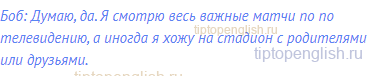 Боб: Думаю, да. Я смотрю весь важные матчи по по телевидению, а иногда я хожу на стадион с родителями или друзьями.

tiptopenglish.ru
tiptopenglish.ru
tiptopenglish.ru